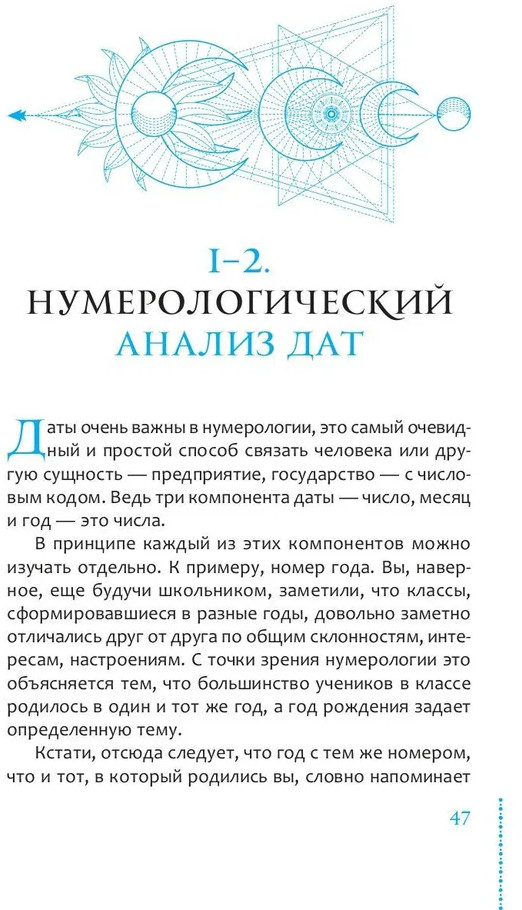 I–2.
НУМЕРОЛОГИЧЕСКИЙ
АНАЛИЗ ДАТ

Даты очень важны в нумерологии, это самый очевидный и простой способ связать человека или другую сущность — предприятие, государство — с числовым кодом. Ведь три компонента даты — число, месяц и год — это числа.

В принципе каждый из этих компонентов можно изучать отдельно. К примеру, номер года. Вы, наверное, еще будучи школьником, заметили, что классы, сформировавшиеся в разные годы, довольно заметно отличались друг от друга по общим склонностям, интересам, настроениям. С точки зрения нумерологии это объясняется тем, что большинство учеников в классе родилось в один и тот же год, а год рождения задает определенную тему.

Кстати, отсюда следует, что год с тем же номером, что и тот, в который родились вы, словно напоминает

47